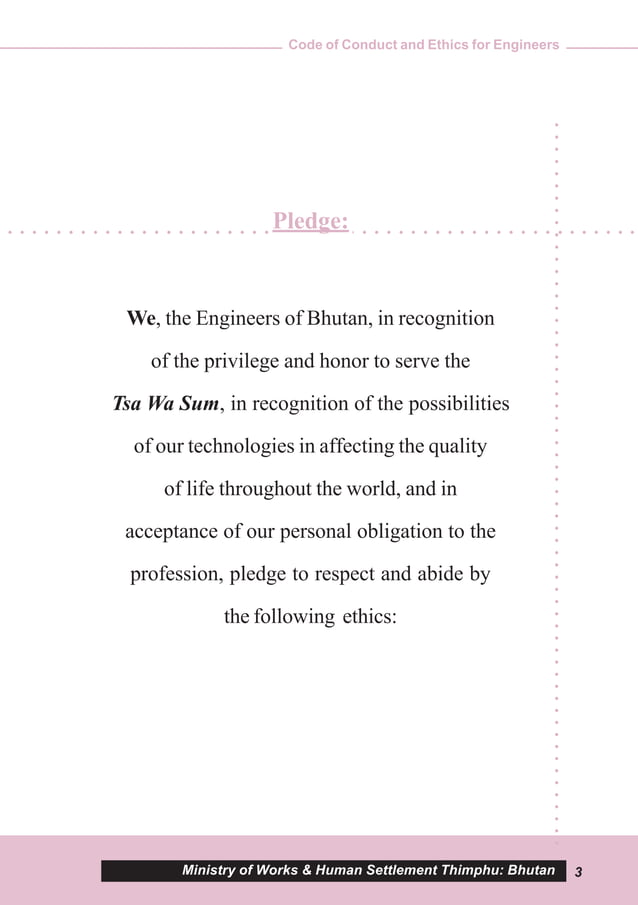 Code of Conduct and Ethics for Engineers

Pledge:

We, the Engineers of Bhutan, in recognition of the privilege and honor to serve the Tsa Wa Sum, in recognition of the possibilities of our technologies in affecting the quality of life throughout the world, and in acceptance of our personal obligation to the profession, pledge to respect and abide by the following ethics:

Ministry of Works & Human Settlement Thimphu: Bhutan 3